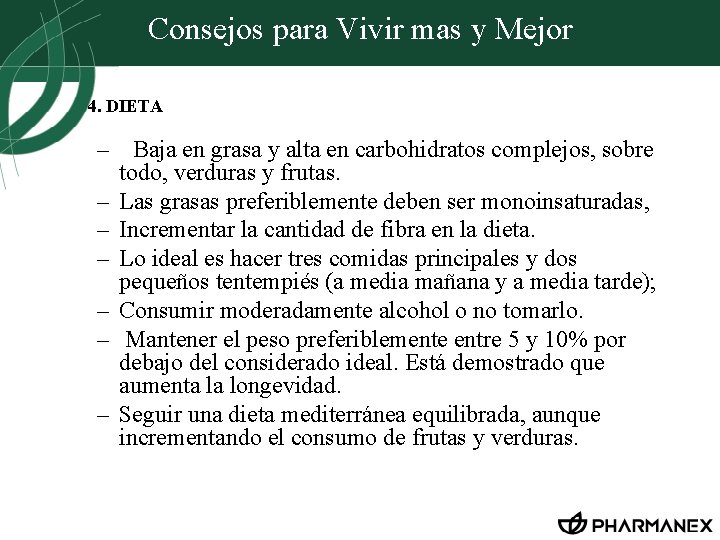 Consejos para Vivir mas y Mejor

4. DIETA

– Baja en grasa y alta en carbohidratos complejos, sobre todo, verduras y frutas.
– Las grasas preferiblemente deben ser monoinsaturadas,
– Incrementar la cantidad de fibra en la dieta.
– Lo ideal es hacer tres comidas principales y dos pequeños tentempiés (a media mañana y a media tarde);
– Consumir moderadamente alcohol o no tomarlo.
– Mantener el peso preferiblemente entre 5 y 10% por debajo del considerado ideal. Está demostrado que aumenta la longevidad.
– Seguir una dieta mediterránea equilibrada, aunque incrementando el consumo de frutas y verduras.

PHARMANEX